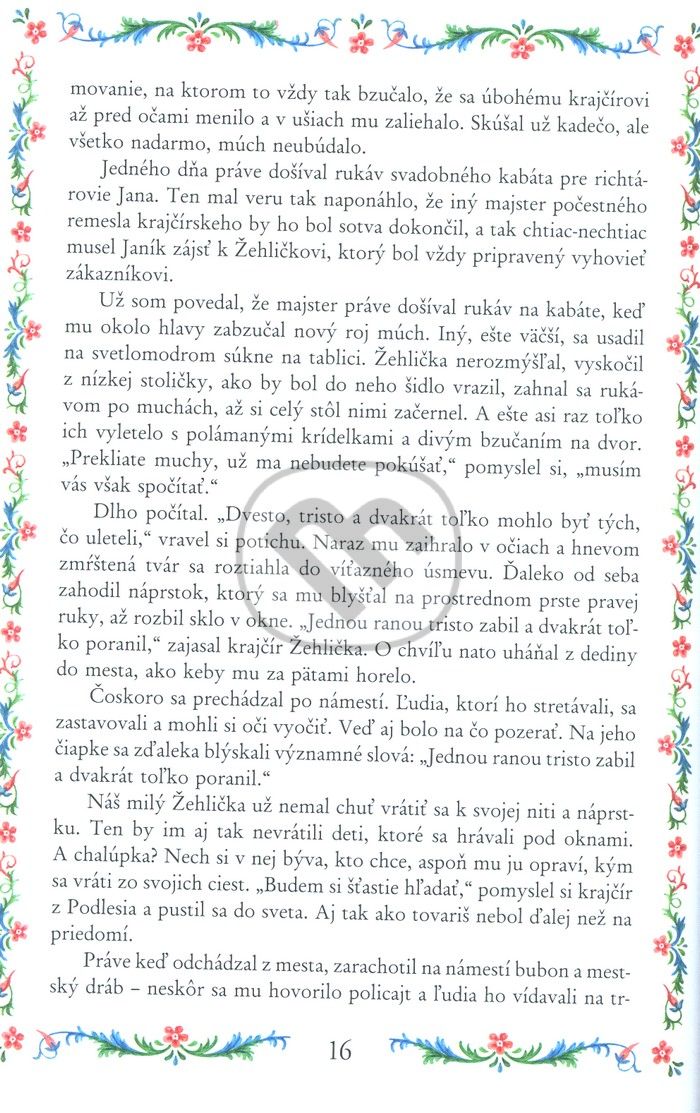 movanie, na ktorom to vždy tak bzučalo, že sa úbohému krajčírovi až pred očami menilo a v ušiach mu zaliehalo. Skúšal už kadečo, ale všetko nadarmo, múch neubúdalo.

Jedného dňa práve došíval rukáv svadobného kabáta pre richtárovie Jana. Ten mal veru tak naponáhlo, že iný majster počestného remesla krajčírskeho by ho bol sotva dokončil, a tak chtiac-nechtiac musel Janík zájsť k Žehličkovi, ktorý bol vždy pripravený vyhovieť zákazníkovi.

Už som povedal, že majster práve došíval rukáv na kabáte, keď mu okolo hlavy zabzučal nový roj múch. Iný, ešte väčší, sa usadil na svetlomodrom súkne na tablici. Žehlička nerozmýšľal, vyskočil z nízkej stoličky, ako by bol do neho šidlo vrazil, zahnal sa rukávom po muchách, až si celý stôl nimi začernel. A ešte asi raz toľko ich vyletelo s polámanými krídelkami a divým bzučaním na dvor. „Prekliate muchy, už ma nebudete pokúšať," pomyslel si, „musím vás však spočítať."

Dlho počítal. „Dvesto, tristo a dvakrát toľko mohlo byť tých, čo uleteli," vravel si potichu. Naraz mu zaihralo v očiach a hnevom zmŕštená tvár sa roztiahla do víťazného úsmevu. Ďaleko od seba zahodil náprstok, ktorý sa mu blyšťal na prostrednom prste pravej ruky, až rozbil sklo v okne. „Jednou ranou tristo zabil a dvakrát toľko poranil," zajasal krajčír Žehlička. O chvíľu nato uháňal z dediny do mesta, ako keby mu za pätami horelo.

Čoskoro sa prechádzal po námestí. Ľudia, ktorí ho stretávali, sa zastavovali a mohli si oči vyočiť. Veď aj bolo na čo pozerať. Na jeho čiapke sa zďaleka blýskali významné slová: „Jednou ranou tristo zabil a dvakrát toľko poranil."

Náš milý Žehlička už nemal chuť vrátiť sa k svojej niti a náprstku. Ten by im aj tak nevrátili deti, ktoré sa hrávali pod oknami. A chalúpka? Nech si v nej býva, kto chce, aspoň mu ju opraví, kým sa vráti zo svojich ciest. „Budem si šťastie hľadať," pomyslel si krajčír z Podlesia a pustil sa do sveta. Aj tak ako tovariš nebol ďalej než na priedomí.

Práve keď odchádzal z mesta, zarachotil na námestí bubon a mestský dráb – neskôr sa mu hovorilo policajt a ľudia ho vídavali na tr-

16